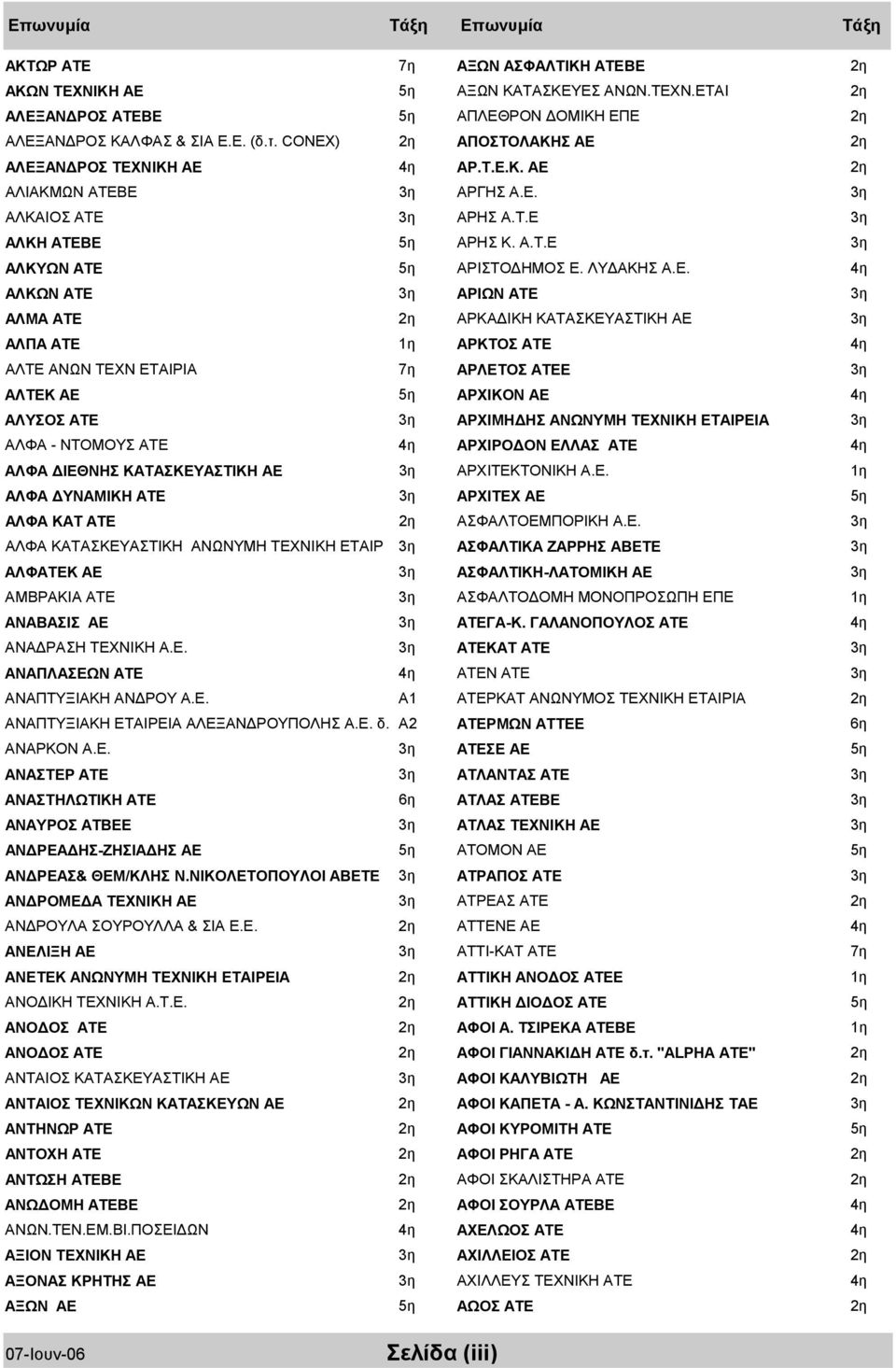 | Επωνυμία | Τάξη |
|---|---|
| ΑΚΤΩΡ ΑΤΕ | 7η |
| ΑΚΩΝ ΤΕΧΝΙΚΗ ΑΕ | 5η |
| ΑΛΕΞΑΝΔΡΟΣ ΑΤΕΒΕ | 5η |
| ΑΛΕΞΑΝΔΡΟΣ ΚΑΛΦΑΣ & ΣΙΑ Ε.Ε. (δ.τ. CONEX) | 2η |
| ΑΛΕΞΑΝΔΡΟΣ ΤΕΧΝΙΚΗ ΑΕ | 4η |
| ΑΛΙΑΚΜΩΝ ΑΤΕΒΕ | 3η |
| ΑΛΚΑΙΟΣ ΑΤΕ | 3η |
| ΑΛΚΗ ΑΤΕΒΕ | 5η |
| ΑΛΚΥΩΝ ΑΤΕ | 5η |
| ΑΛΚΩΝ ΑΤΕ | 3η |
| ΑΛΜΑ ΑΤΕ | 2η |
| ΑΛΠΑ ΑΤΕ | 1η |
| ΑΛΤΕ ΑΝΩΝ ΤΕΧΝ ΕΤΑΙΡΙΑ | 7η |
| ΑΛΤΕΚ ΑΕ | 5η |
| ΑΛΥΣΟΣ ΑΤΕ | 3η |
| ΑΛΦΑ - ΝΤΟΜΟΥΣ ΑΤΕ | 4η |
| ΑΛΦΑ ΔΙΕΘΝΗΣ ΚΑΤΑΣΚΕΥΑΣΤΙΚΗ ΑΕ | 3η |
| ΑΛΦΑ ΔΥΝΑΜΙΚΗ ΑΤΕ | 3η |
| ΑΛΦΑ ΚΑΤ ΑΤΕ | 2η |
| ΑΛΦΑ ΚΑΤΑΣΚΕΥΑΣΤΙΚΗ ΑΝΩΝΥΜΗ ΤΕΧΝΙΚΗ ΕΤΑΙΡ | 3η |
| ΑΛΦΑΤΕΚ ΑΕ | 3η |
| ΑΜΒΡΑΚΙΑ ΑΤΕ | 3η |
| ΑΝΑΒΑΣΙΣ ΑΕ | 3η |
| ΑΝΑΔΡΑΣΗ ΤΕΧΝΙΚΗ Α.Ε. | 3η |
| ΑΝΑΠΛΑΣΕΩΝ ΑΤΕ | 4η |
| ΑΝΑΠΤΥΞΙΑΚΗ ΑΝΔΡΟΥ Α.Ε. | Α1 |
| ΑΝΑΠΤΥΞΙΑΚΗ ΕΤΑΙΡΕΙΑ ΑΛΕΞΑΝΔΡΟΥΠΟΛΗΣ Α.Ε. δ. | Α2 |
| ΑΝΑΡΚΟΝ Α.Ε. | 3η |
| ΑΝΑΣΤΕΡ ΑΤΕ | 3η |
| ΑΝΑΣΤΗΛΩΤΙΚΗ ΑΤΕ | 6η |
| ΑΝΑΥΡΟΣ ΑΤΒΕΕ | 3η |
| ΑΝΔΡΕΑΔΗΣ-ΖΗΣΙΑΔΗΣ ΑΕ | 5η |
| ΑΝΔΡΕΑΣ& ΘΕΜ/ΚΛΗΣ Ν.ΝΙΚΟΛΕΤΟΠΟΥΛΟΙ ΑΒΕΤΕ | 3η |
| ΑΝΔΡΟΜΕΔΑ ΤΕΧΝΙΚΗ ΑΕ | 3η |
| ΑΝΔΡΟΥΛΑ ΣΟΥΡΟΥΛΛΑ & ΣΙΑ Ε.Ε. | 2η |
| ΑΝΕΛΙΞΗ ΑΕ | 3η |
| ΑΝΕΤΕΚ ΑΝΩΝΥΜΗ ΤΕΧΝΙΚΗ ΕΤΑΙΡΕΙΑ | 2η |
| ΑΝΟΔΙΚΗ ΤΕΧΝΙΚΗ Α.Τ.Ε. | 2η |
| ΑΝΟΔΟΣ ΑΤΕ | 2η |
| ΑΝΟΔΟΣ ΑΤΕ | 2η |
| ΑΝΤΑΙΟΣ ΚΑΤΑΣΚΕΥΑΣΤΙΚΗ ΑΕ | 3η |
| ΑΝΤΑΙΟΣ ΤΕΧΝΙΚΩΝ ΚΑΤΑΣΚΕΥΩΝ ΑΕ | 2η |
| ΑΝΤΗΝΩΡ ΑΤΕ | 3η |
| ΑΝΤΟΧΗ ΑΤΕ | 2η |
| ΑΝΤΩΣΗ ΑΤΕΒΕ | 2η |
| ΑΝΩΔΟΜΗ ΑΤΕΒΕ | 2η |
| ΑΝΩΝ.ΤΕΝ.ΕΜ.ΒΙ.ΠΟΣΕΙΔΩΝ | 4η |
| ΑΞΙΟΝ ΤΕΧΝΙΚΗ ΑΕ | 3η |
| ΑΞΟΝΑΣ ΚΡΗΤΗΣ ΑΕ | 3η |
| ΑΞΩΝ ΑΕ | 5η |

| Επωνυμία | Τάξη |
|---|---|
| ΑΞΩΝ ΑΣΦΑΛΤΙΚΗ ΑΤΕΒΕ | 2η |
| ΑΞΩΝ ΚΑΤΑΣΚΕΥΕΣ ΑΝΩΝ.ΤΕΧΝ.ΕΤΑΙ | 2η |
| ΑΠΛΕΘΡΟΝ ΔΟΜΙΚΗ ΕΠΕ | 2η |
| ΑΠΟΣΤΟΛΑΚΗΣ ΑΕ | 2η |
| ΑΡ.Τ.Ε.Κ. ΑΕ | 2η |
| ΑΡΓΗΣ Α.Ε. | 3η |
| ΑΡΗΣ Α.Τ.Ε | 3η |
| ΑΡΗΣ Κ. Α.Τ.Ε | 3η |
| ΑΡΙΣΤΟΔΗΜΟΣ Ε. ΛΥΔΑΚΗΣ Α.Ε. | 4η |
| ΑΡΙΩΝ ΑΤΕ | 3η |
| ΑΡΚΑΔΙΚΗ ΚΑΤΑΣΚΕΥΑΣΤΙΚΗ ΑΕ | 3η |
| ΑΡΚΤΟΣ ΑΤΕ | 4η |
| ΑΡΛΕΤΟΣ ΑΤΕΕ | 3η |
| ΑΡΧΙΚΟΝ ΑΕ | 4η |
| ΑΡΧΙΜΗΔΗΣ ΑΝΩΝΥΜΗ ΤΕΧΝΙΚΗ ΕΤΑΙΡΕΙΑ | 3η |
| ΑΡΧΙΡΟΔΟΝ ΕΛΛΑΣ ΑΤΕ | 4η |
| ΑΡΧΙΤΕΚΤΟΝΙΚΗ Α.Ε. | 1η |
| ΑΡΧΙΤΕΧ ΑΕ | 5η |
| ΑΣΦΑΛΤΟΕΜΠΟΡΙΚΗ Α.Ε. | 3η |
| ΑΣΦΑΛΤΙΚΑ ΖΑΡΡΗΣ ΑΒΕΤΕ | 3η |
| ΑΣΦΑΛΤΙΚΗ-ΛΑΤΟΜΙΚΗ ΑΕ | 3η |
| ΑΣΦΑΛΤΟΔΟΜΗ ΜΟΝΟΠΡΟΣΩΠΗ ΕΠΕ | 1η |
| ΑΤΕΓΑ-Κ. ΓΑΛΑΝΟΠΟΥΛΟΣ ΑΤΕ | 4η |
| ΑΤΕΚΑΤ ΑΤΕ | 3η |
| ΑΤΕΝ ΑΤΕ | 3η |
| ΑΤΕΡΚΑΤ ΑΝΩΝΥΜΟΣ ΤΕΧΝΙΚΗ ΕΤΑΙΡΙΑ | 2η |
| ΑΤΕΡΜΩΝ ΑΤΤΕΕ | 6η |
| ΑΤΕΣΕ ΑΕ | 5η |
| ΑΤΛΑΝΤΑΣ ΑΤΕ | 3η |
| ΑΤΛΑΣ ΑΤΕΒΕ | 3η |
| ΑΤΛΑΣ ΤΕΧΝΙΚΗ ΑΕ | 3η |
| ΑΤΟΜΟΝ ΑΕ | 5η |
| ΑΤΡΑΠΟΣ ΑΤΕ | 3η |
| ΑΤΡΕΑΣ ΑΤΕ | 2η |
| ΑΤΤΕΝΕ ΑΕ | 4η |
| ΑΤΤΙ-ΚΑΤ ΑΤΕ | 7η |
| ΑΤΤΙΚΗ ΑΝΟΔΟΣ ΑΤΕΕ | 1η |
| ΑΤΤΙΚΗ ΔΙΟΔΟΣ ΑΤΕ | 5η |
| ΑΦΟΙ Α. ΤΣΙΡΕΚΑ ΑΤΕΒΕ | 1η |
| ΑΦΟΙ ΓΙΑΝΝΑΚΙΔΗ ΑΤΕ δ.τ. "ALPHA ATE" | 2η |
| ΑΦΟΙ ΚΑΛΥΒΙΩΤΗ ΑΕ | 2η |
| ΑΦΟΙ ΚΑΠΕΤΑ - Α. ΚΩΝΣΤΑΝΤΙΝΙΔΗΣ ΤΑΕ | 3η |
| ΑΦΟΙ ΚΥΡΟΜΙΤΗ ΑΤΕ | 5η |
| ΑΦΟΙ ΡΗΓΑ ΑΤΕ | 2η |
| ΑΦΟΙ ΣΚΑΛΙΣΤΗΡΑ ΑΤΕ | 2η |
| ΑΦΟΙ ΣΟΥΡΛΑ ΑΤΕΒΕ | 4η |
| ΑΧΕΛΩΟΣ ΑΤΕ | 4η |
| ΑΧΙΛΛΕΙΟΣ ΑΤΕ | 2η |
| ΑΧΙΛΛΕΥΣ ΤΕΧΝΙΚΗ ΑΤΕ | 4η |
| ΑΩΟΣ ΑΤΕ | 3η |

07-Ιουν-06 Σελίδα (iii)